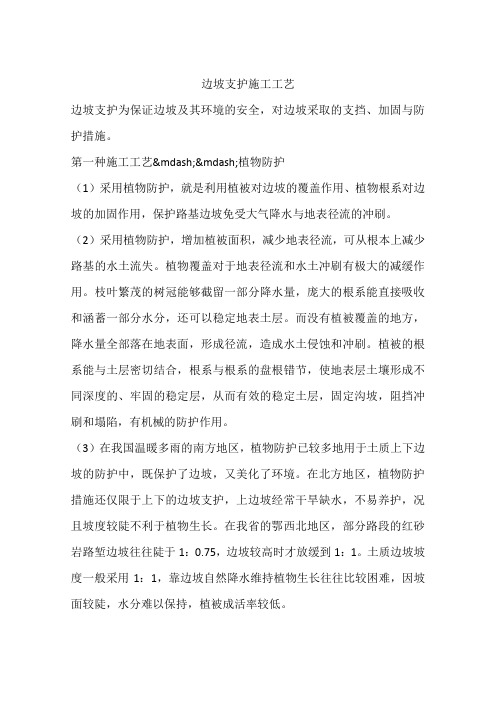 边坡支护施工工艺

边坡支护为保证边坡及其环境的安全，对边坡采取的支挡、加固与防护措施。

第一种施工工艺&mdash;&mdash;植物防护

（1）采用植物防护，就是利用植被对边坡的覆盖作用、植物根系对边坡的加固作用，保护路基边坡免受大气降水与地表径流的冲刷。

（2）采用植物防护，增加植被面积，减少地表径流，可从根本上减少路基的水土流失。植物覆盖对于地表径流和水土冲刷有极大的减缓作用。枝叶繁茂的树冠能够截留一部分降水量，庞大的根系能直接吸收和涵蓄一部分水分，还可以稳定地表土层。而没有植被覆盖的地方，降水量全部落在地表面，形成径流，造成水土侵蚀和冲刷。植被的根系能与土层密切结合，根系与根系的盘根错节，使地表层土壤形成不同深度的、牢固的稳定层，从而有效的稳定土层，固定沟坡，阻挡冲刷和塌陷，有机械的防护作用。

（3）在我国温暖多雨的南方地区，植物防护已较多地用于土质上下边坡的防护中，既保护了边坡，又美化了环境。在北方地区，植物防护措施还仅限于上下的边坡支护，上边坡经常干旱缺水，不易养护，况且坡度较陡不利于植物生长。在我省的鄂西北地区，部分路段的红砂岩路堑边坡往往陡于 1：0.75，边坡较高时才放缓到 1：1。土质边坡坡度一般采用 1：1，靠边坡自然降水维持植物生长往往比较困难，因坡面较陡，水分难以保持，植被成活率较低。